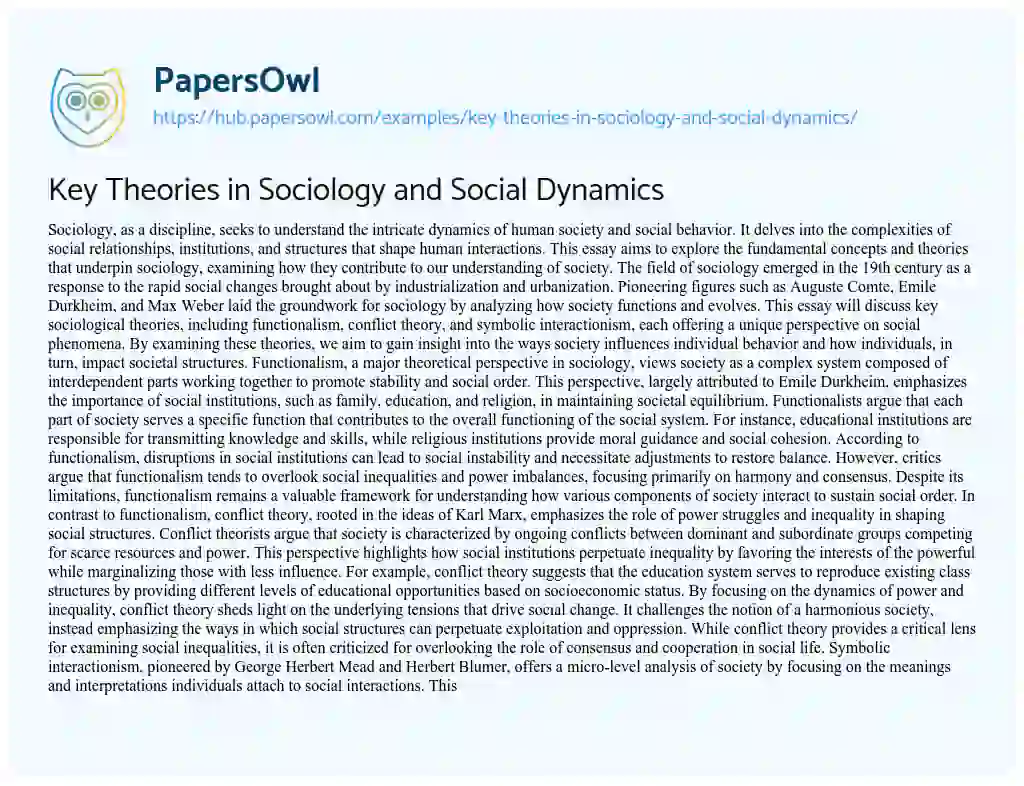 PapersOwl
https://hub.papersowl.com/examples/key-theories-in-sociology-and-social-dynamics/

Key Theories in Sociology and Social Dynamics

Sociology, as a discipline, seeks to understand the intricate dynamics of human society and social behavior. It delves into the complexities of social relationships, institutions, and structures that shape human interactions. This essay aims to explore the fundamental concepts and theories that underpin sociology, examining how they contribute to our understanding of society. The field of sociology emerged in the 19th century as a response to the rapid social changes brought about by industrialization and urbanization. Pioneering figures such as Auguste Comte, Emile Durkheim, and Max Weber laid the groundwork for sociology by analyzing how society functions and evolves. This essay will discuss key sociological theories, including functionalism, conflict theory, and symbolic interactionism, each offering a unique perspective on social phenomena. By examining these theories, we aim to gain insight into the ways society influences individual behavior and how individuals, in turn, impact societal structures. Functionalism, a major theoretical perspective in sociology, views society as a complex system composed of interdependent parts working together to promote stability and social order. This perspective, largely attributed to Emile Durkheim, emphasizes the importance of social institutions, such as family, education, and religion, in maintaining societal equilibrium. Functionalists argue that each part of society serves a specific function that contributes to the overall functioning of the social system. For instance, educational institutions are responsible for transmitting knowledge and skills, while religious institutions provide moral guidance and social cohesion. According to functionalism, disruptions in social institutions can lead to social instability and necessitate adjustments to restore balance. However, critics argue that functionalism tends to overlook social inequalities and power imbalances, focusing primarily on harmony and consensus. Despite its limitations, functionalism remains a valuable framework for understanding how various components of society interact to sustain social order. In contrast to functionalism, conflict theory, rooted in the ideas of Karl Marx, emphasizes the role of power struggles and inequality in shaping social structures. Conflict theorists argue that society is characterized by ongoing conflicts between dominant and subordinate groups competing for scarce resources and power. This perspective highlights how social institutions perpetuate inequality by favoring the interests of the powerful while marginalizing those with less influence. For example, conflict theory suggests that the education system serves to reproduce existing class structures by providing different levels of educational opportunities based on socioeconomic status. By focusing on the dynamics of power and inequality, conflict theory sheds light on the underlying tensions that drive social change. It challenges the notion of a harmonious society, instead emphasizing the ways in which social structures can perpetuate exploitation and oppression. While conflict theory provides a critical lens for examining social inequalities, it is often criticized for overlooking the role of consensus and cooperation in social life. Symbolic interactionism, pioneered by George Herbert Mead and Herbert Blumer, offers a micro-level analysis of society by focusing on the meanings and interpretations individuals attach to social interactions. This